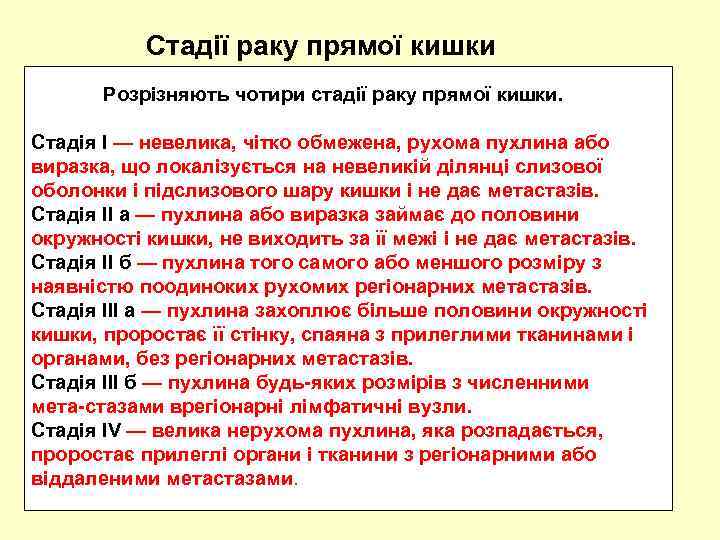 Стадії раку прямої кишки

Розрізняють чотири стадії раку прямої кишки.

Стадія I — невелика, чітко обмежена, рухома пухлина або виразка, що локалізується на невеликій ділянці слизової оболонки і підслизового шару кишки і не дає метастазів.
Стадія II а — пухлина або виразка займає до половини окружності кишки, не виходить за її межі і не дає метастазів.
Стадія II б — пухлина того самого або меншого розміру з наявністю поодиноких рухомих регіонарних метастазів.
Стадія III а — пухлина захоплює більше половини окружності кишки, проростає її стінку, спаяна з прилеглими тканинами і органами, без регіонарних метастазів.
Стадія III б — пухлина будь-яких розмірів з численними мета-стазами врегіонарні лімфатичні вузли.
Стадія IV — велика нерухома пухлина, яка розпадається, проростає прилеглі органи і тканини з регіонарними або віддаленими метастазами.